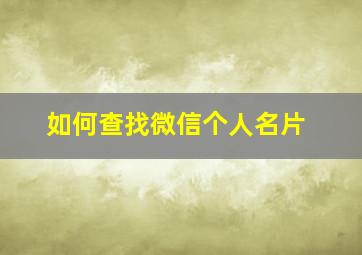 如何查找微信个人名片